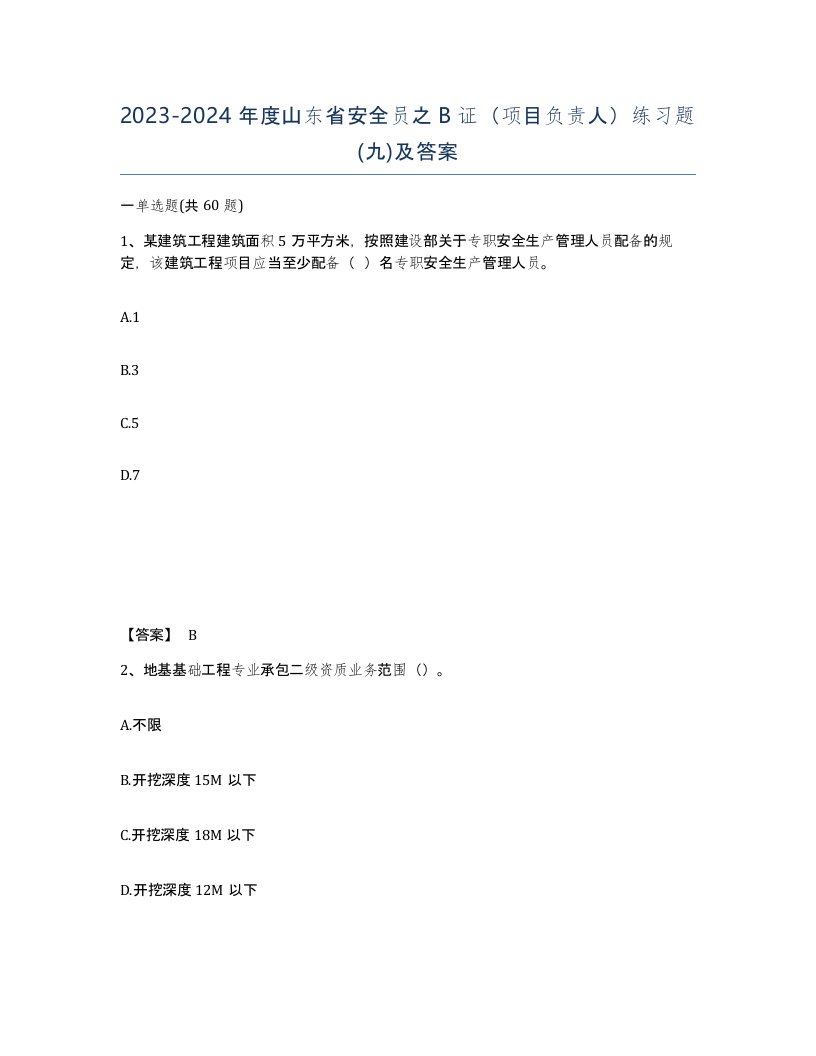 2023-2024 年度山东省安全员之 B 证（项目负责人）练习题(九)及答案

一单选题(共 60 题)

1、某建筑工程建筑面积 5 万平方米，按照建设部关于专职安全生产管理人员配备的规定，该建筑工程项目应当至少配备（ ）名专职安全生产管理人员。

A.1

B.3

C.5

D.7

【答案】 B

2、地基基础工程专业承包二级资质业务范围（）。

A.不限

B.开挖深度 15M 以下

C.开挖深度 18M 以下

D.开挖深度 12M 以下